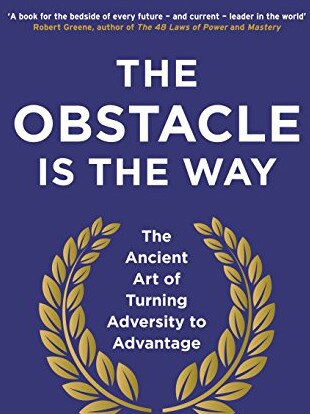 'A book for the bedside of every future – and current – leader in the world'
Robert Greene, author of The 48 Laws of Power and Mastery

THE OBSTACLE IS THE WAY

The Ancient Art of Turning Adversity to Advantage